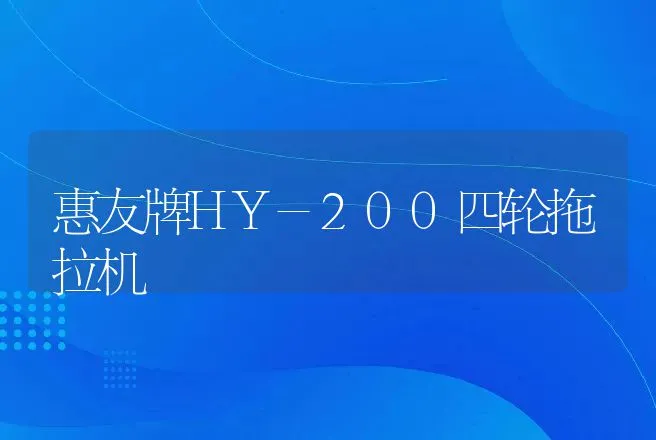 惠友牌HY－200四轮拖拉机